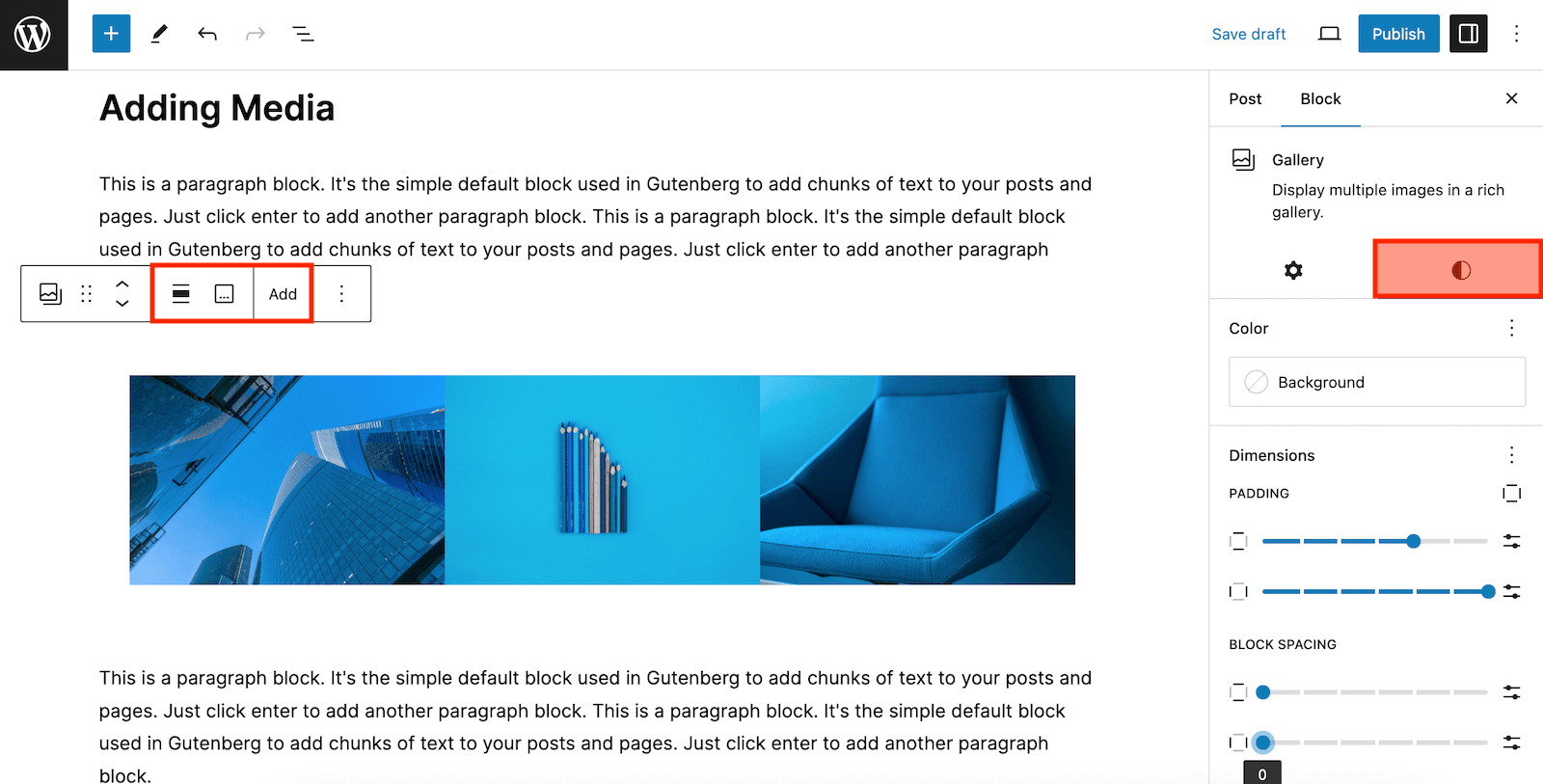 Save draft

Publish

Adding Media

This is a paragraph block. It's the simple default block used in Gutenberg to add chunks of text to your posts and pages. Just click enter to add another paragraph block. This is a paragraph block. It's the simple default block used in Gutenberg to add chunks of text to your posts and pages. Just click enter to add another paragraph

Add

This is a paragraph block. It's the simple default block used in Gutenberg to add chunks of text to your posts and pages. Just click enter to add another paragraph block. This is a paragraph block. It's the simple default block used in Gutenberg to add chunks of text to your posts and pages. Just click enter to add another paragraph block.

Post

Block

Gallery

Display multiple images in a rich gallery.

Color

Background

Dimensions

PADDING

BLOCK SPACING

0